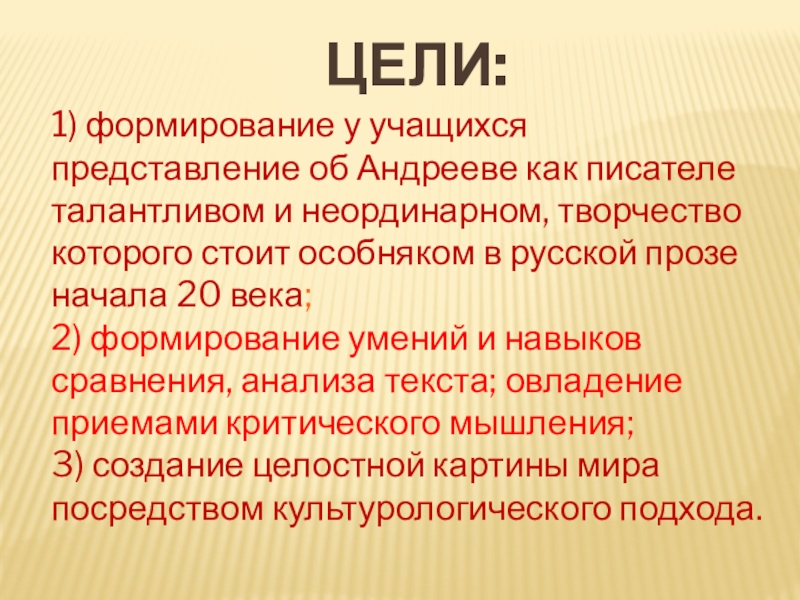 ЦЕЛИ:

1) формирование у учащихся представление об Андрееве как писателе талантливом и неординарном, творчество которого стоит особняком в русской прозе начала 20 века;

2) формирование умений и навыков сравнения, анализа текста; овладение приемами критического мышления;

3) создание целостной картины мира посредством культурологического подхода.